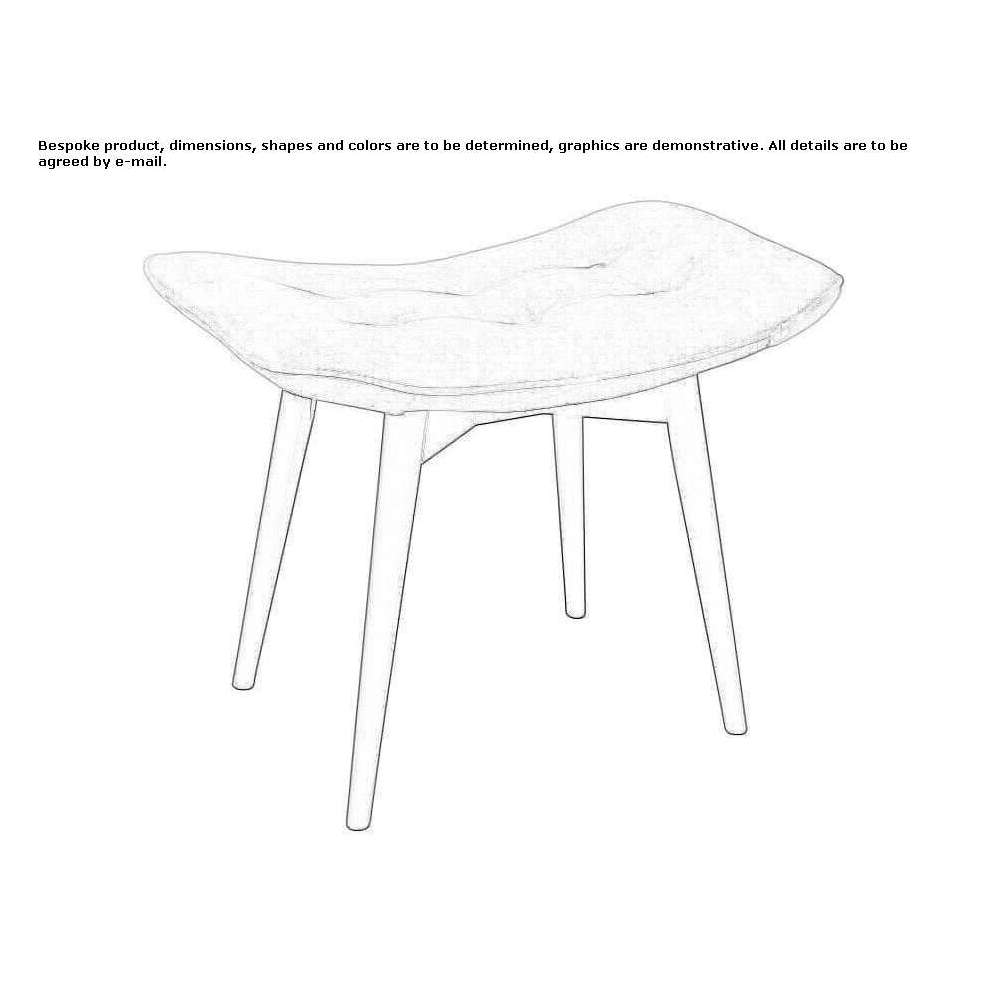 Bespoke product, dimensions, shapes and colors are to be determined, graphics are demonstrative. All details are to be agreed by e-mail.